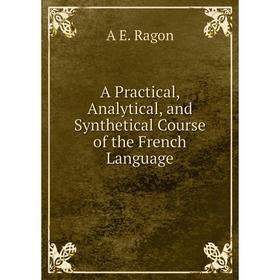 A E. Ragon

A Practical, Analytical, and Synthetical Course of the French Language